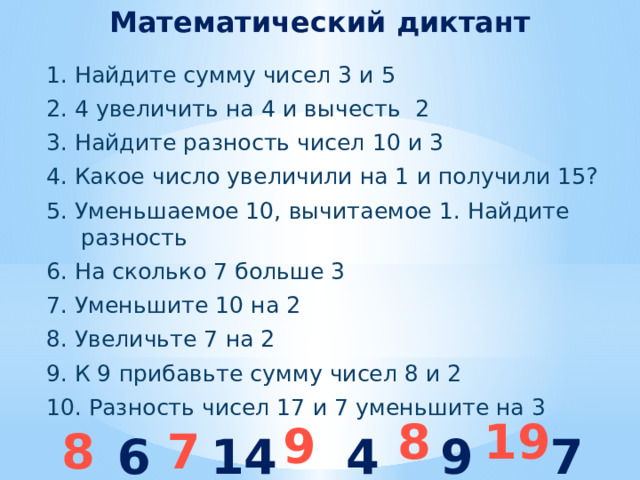 Математический диктант

1. Найдите сумму чисел 3 и 5

2. 4 увеличить на 4 и вычесть 2

3. Найдите разность чисел 10 и 3

4. Какое число увеличили на 1 и получили 15?

5. Уменьшаемое 10, вычитаемое 1. Найдите разность

6. На сколько 7 больше 3

7. Уменьшите 10 на 2

8. Увеличьте 7 на 2

9. К 9 прибавьте сумму чисел 8 и 2

10. Разность чисел 17 и 7 уменьшите на 3

8 6 7 14 9 4 8 9 19 7